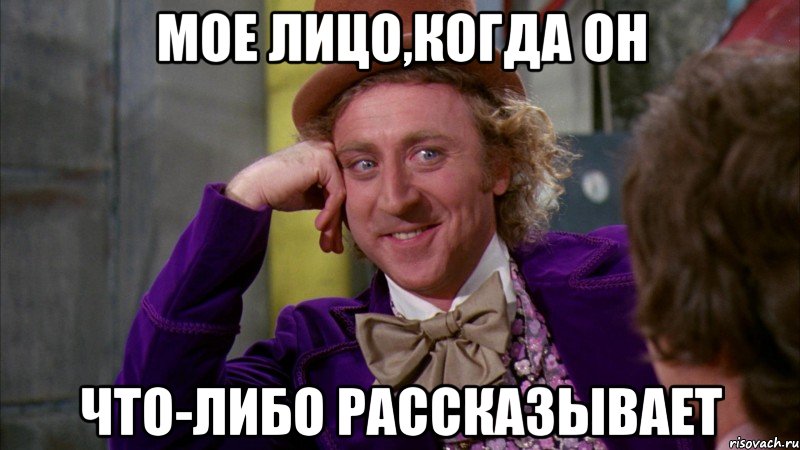 МОЕ ЛИЦО,КОГДА ОН

ЧТО-ЛИБО РАССКАЗЫВАЕТ

risovach.ru